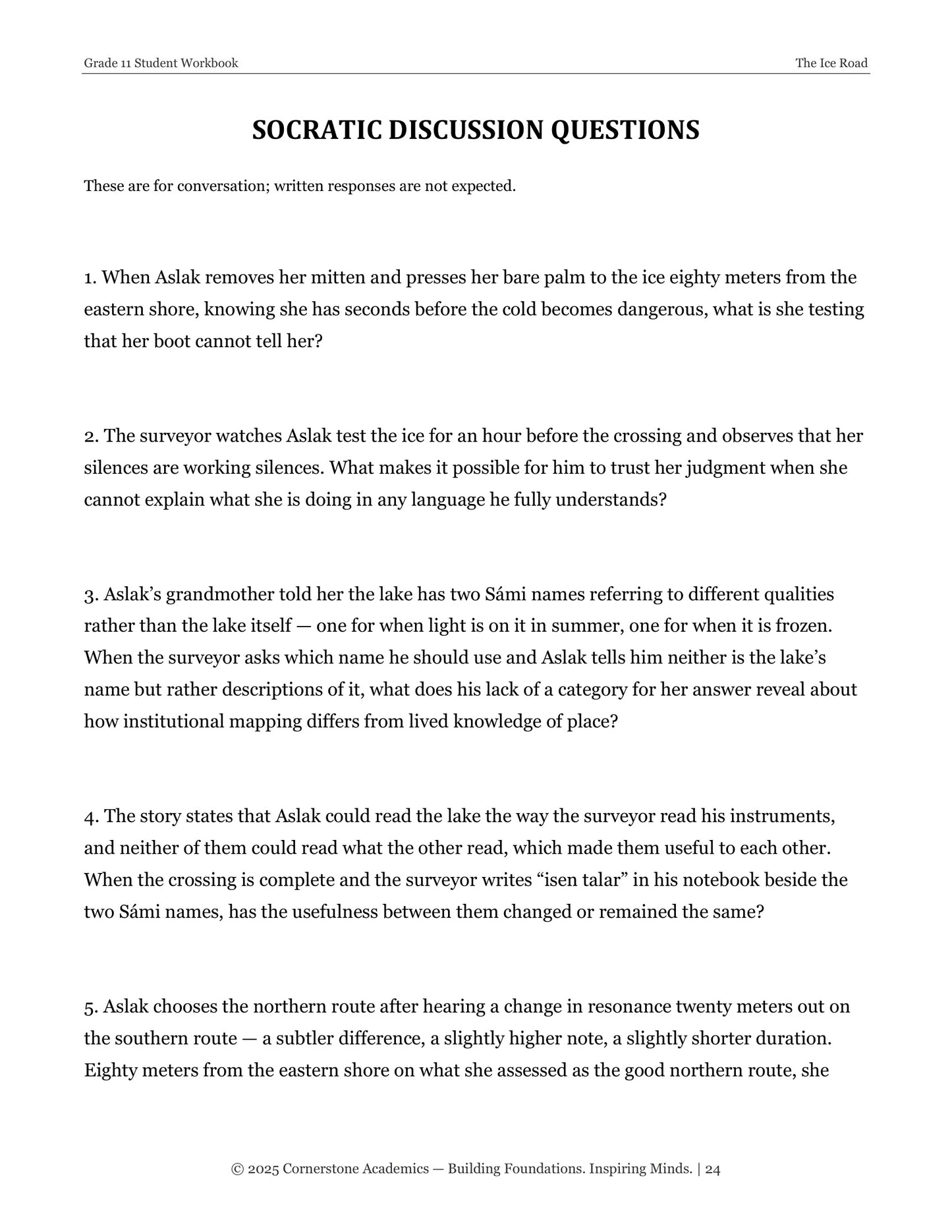 Grade 11 Student Workbook
The Ice Road

SOCRATIC DISCUSSION QUESTIONS

These are for conversation; written responses are not expected.

1. When Aslak removes her mitten and presses her bare palm to the ice eighty meters from the eastern shore, knowing she has seconds before the cold becomes dangerous, what is she testing that her boot cannot tell her?

2. The surveyor watches Aslak test the ice for an hour before the crossing and observes that her silences are working silences. What makes it possible for him to trust her judgment when she cannot explain what she is doing in any language he fully understands?

3. Aslak's grandmother told her the lake has two Sámi names referring to different qualities rather than the lake itself — one for when light is on it in summer, one for when it is frozen. When the surveyor asks which name he should use and Aslak tells him neither is the lake's name but rather descriptions of it, what does his lack of a category for her answer reveal about how institutional mapping differs from lived knowledge of place?

4. The story states that Aslak could read the lake the way the surveyor read his instruments, and neither of them could read what the other read, which made them useful to each other. When the crossing is complete and the surveyor writes "isen talar" in his notebook beside the two Sámi names, has the usefulness between them changed or remained the same?

5. Aslak chooses the northern route after hearing a change in resonance twenty meters out on the southern route — a subtler difference, a slightly higher note, a slightly shorter duration. Eighty meters from the eastern shore on what she assessed as the good northern route, she

© 2025 Cornerstone Academics — Building Foundations. Inspiring Minds. | 24